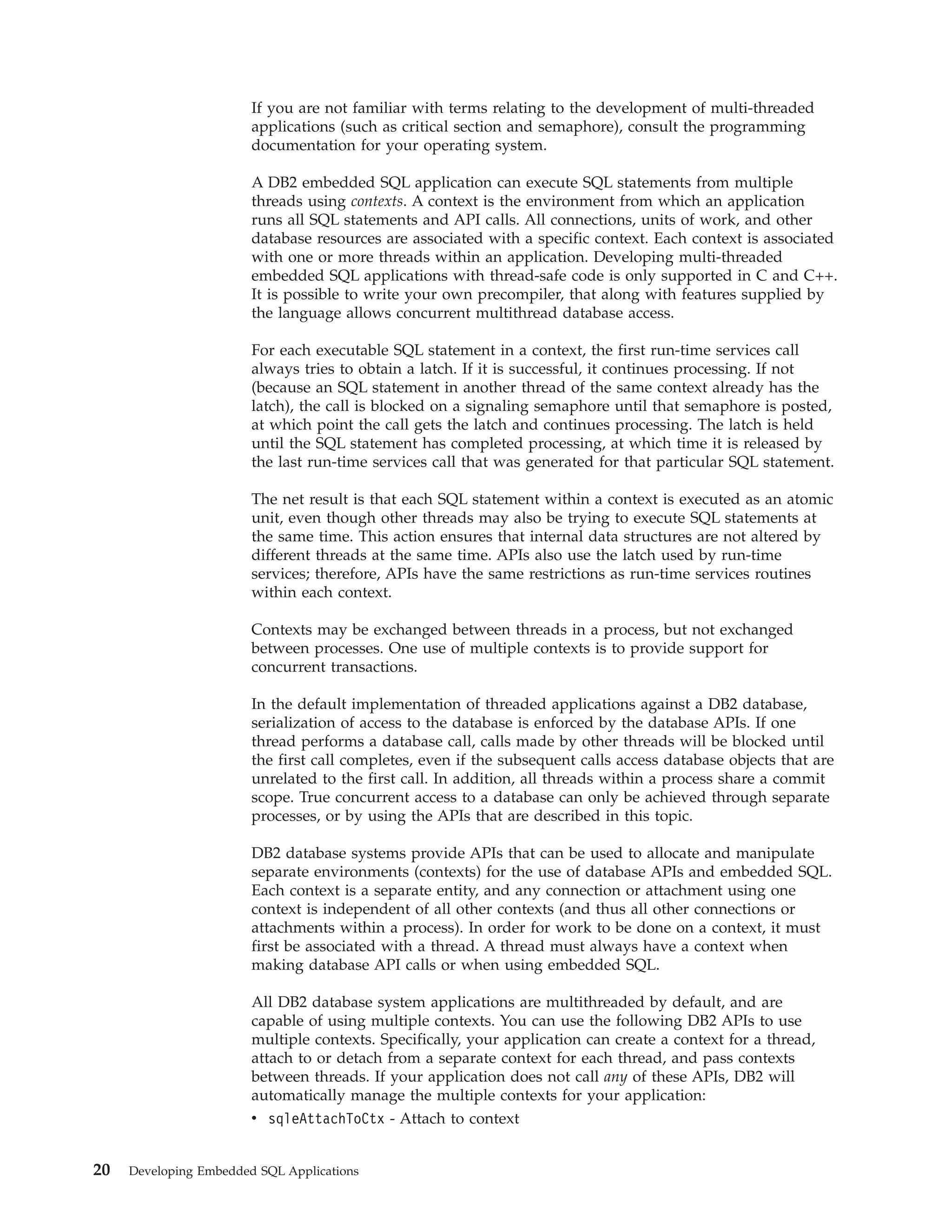 If you are not familiar with terms relating to the development of multi-threaded applications (such as critical section and semaphore), consult the programming documentation for your operating system.

A DB2 embedded SQL application can execute SQL statements from multiple threads using contexts. A context is the environment from which an application runs all SQL statements and API calls. All connections, units of work, and other database resources are associated with a specific context. Each context is associated with one or more threads within an application. Developing multi-threaded embedded SQL applications with thread-safe code is only supported in C and C++. It is possible to write your own precompiler, that along with features supplied by the language allows concurrent multithread database access.

For each executable SQL statement in a context, the first run-time services call always tries to obtain a latch. If it is successful, it continues processing. If not (because an SQL statement in another thread of the same context already has the latch), the call is blocked on a signaling semaphore until that semaphore is posted, at which point the call gets the latch and continues processing. The latch is held until the SQL statement has completed processing, at which time it is released by the last run-time services call that was generated for that particular SQL statement.

The net result is that each SQL statement within a context is executed as an atomic unit, even though other threads may also be trying to execute SQL statements at the same time. This action ensures that internal data structures are not altered by different threads at the same time. APIs also use the latch used by run-time services; therefore, APIs have the same restrictions as run-time services routines within each context.

Contexts may be exchanged between threads in a process, but not exchanged between processes. One use of multiple contexts is to provide support for concurrent transactions.

In the default implementation of threaded applications against a DB2 database, serialization of access to the database is enforced by the database APIs. If one thread performs a database call, calls made by other threads will be blocked until the first call completes, even if the subsequent calls access database objects that are unrelated to the first call. In addition, all threads within a process share a commit scope. True concurrent access to a database can only be achieved through separate processes, or by using the APIs that are described in this topic.

DB2 database systems provide APIs that can be used to allocate and manipulate separate environments (contexts) for the use of database APIs and embedded SQL. Each context is a separate entity, and any connection or attachment using one context is independent of all other contexts (and thus all other connections or attachments within a process). In order for work to be done on a context, it must first be associated with a thread. A thread must always have a context when making database API calls or when using embedded SQL.

All DB2 database system applications are multithreaded by default, and are capable of using multiple contexts. You can use the following DB2 APIs to use multiple contexts. Specifically, your application can create a context for a thread, attach to or detach from a separate context for each thread, and pass contexts between threads. If your application does not call any of these APIs, DB2 will automatically manage the multiple contexts for your application:
• sqleAttachToCtx - Attach to context

20 Developing Embedded SQL Applications